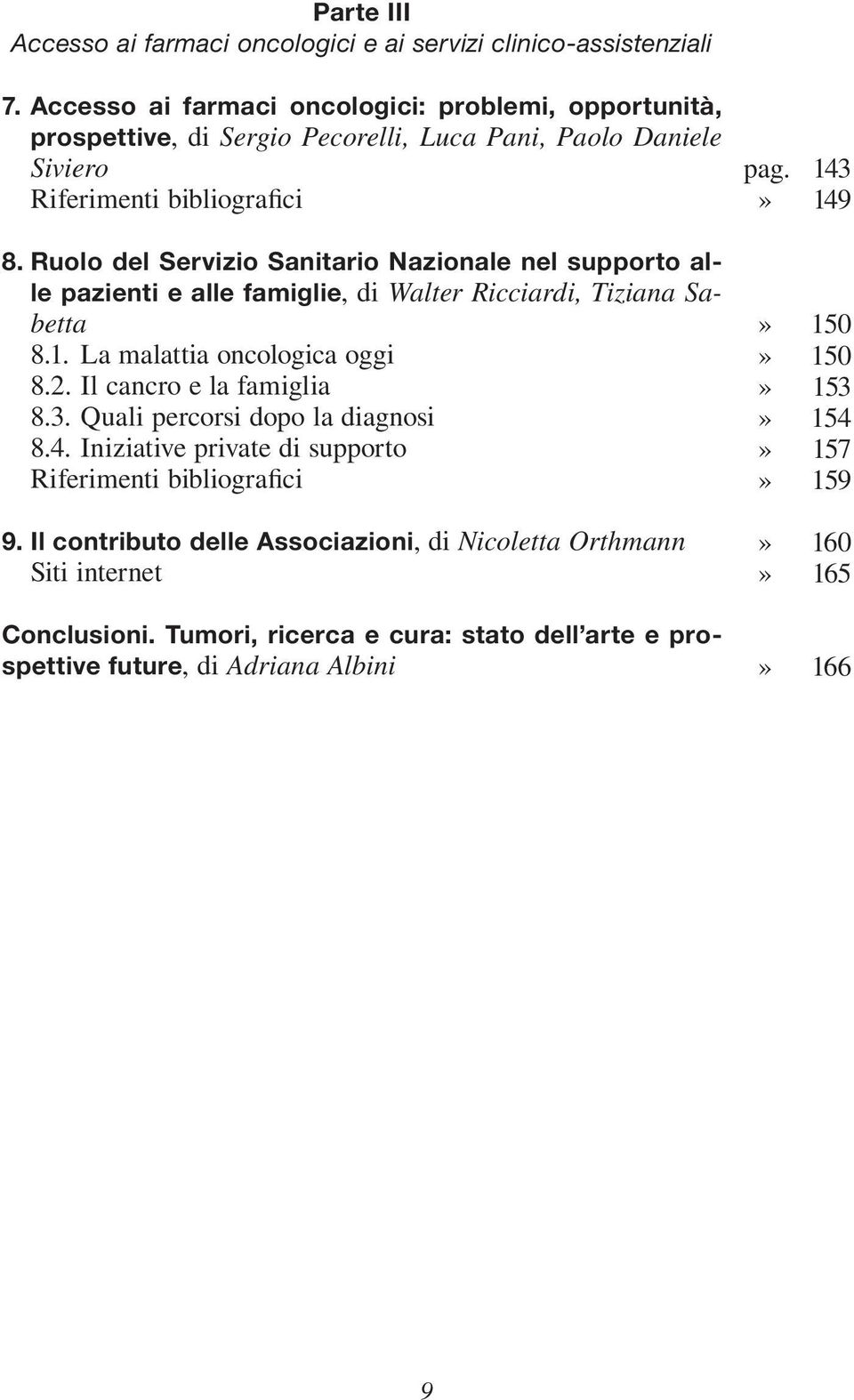 Parte III
Accesso ai farmaci oncologici e ai servizi clinico-assistenziali

7. Accesso ai farmaci oncologici: problemi, opportunità, prospettive, di Sergio Pecorelli, Luca Pani, Paolo Daniele Siviero pag. 143
Riferimenti bibliografici » 149

8. Ruolo del Servizio Sanitario Nazionale nel supporto alle pazienti e alle famiglie, di Walter Ricciardi, Tiziana Sabetta » 150
8.1. La malattia oncologica oggi » 150
8.2. Il cancro e la famiglia » 153
8.3. Quali percorsi dopo la diagnosi » 154
8.4. Iniziative private di supporto » 157
Riferimenti bibliografici » 159

9. Il contributo delle Associazioni, di Nicoletta Orthmann » 160
Siti internet » 165

Conclusioni. Tumori, ricerca e cura: stato dell'arte e prospettive future, di Adriana Albini » 166

9